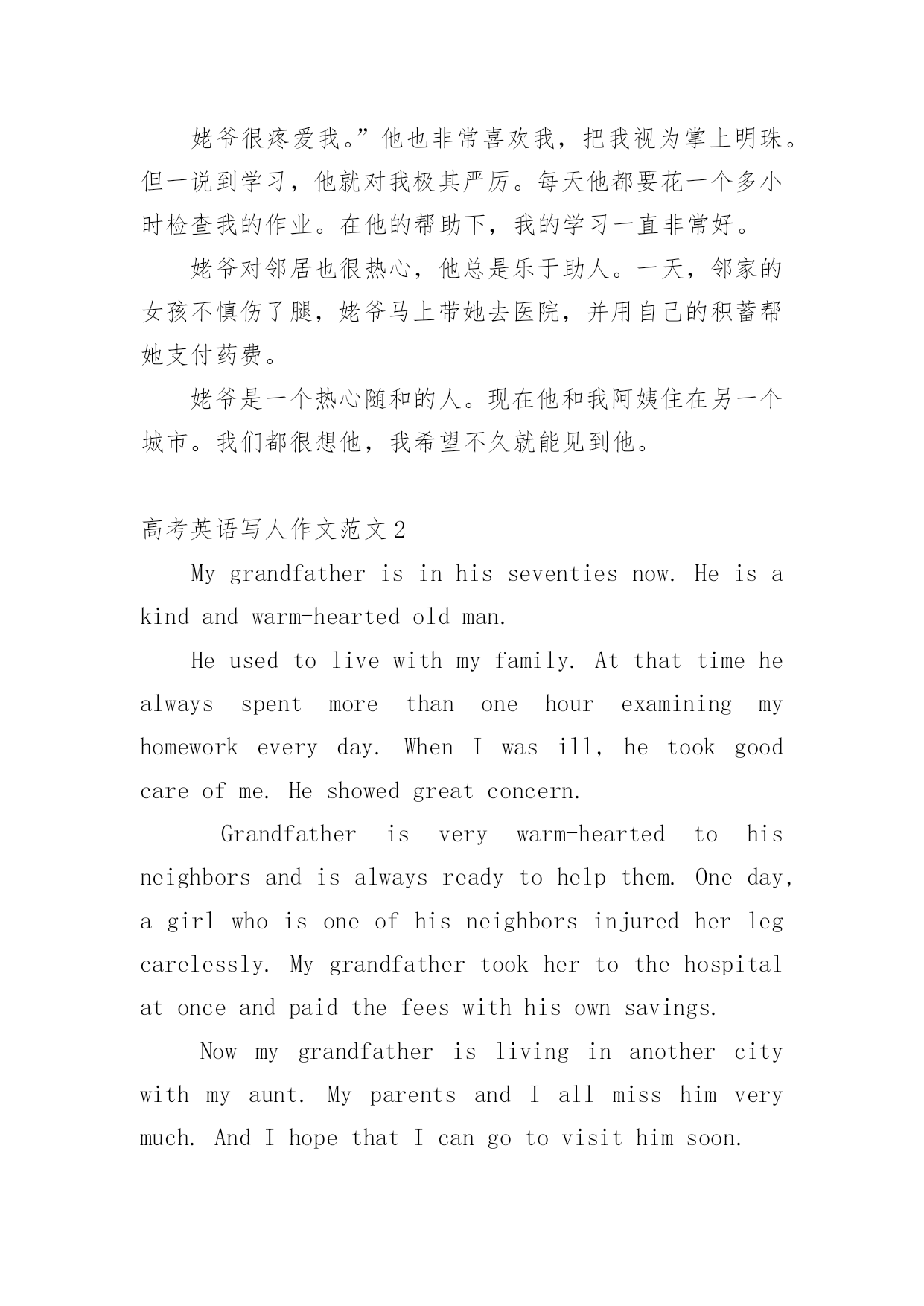 姥爷很疼爱我。”他也非常喜欢我，把我视为掌上明珠。但一说到学习，他就对我极其严厉。每天他都要花一个多小时检查我的作业。在他的帮助下，我的学习一直非常好。

姥爷对邻居也很热心，他总是乐于助人。一天，邻家的女孩不慎伤了腿，姥爷马上带她去医院，并用自己的积蓄帮她支付药费。

姥爷是一个热心随和的人。现在他和我阿姨住在另一个城市。我们都很想他，我希望不久就能见到他。

高考英语写人作文范文2

My grandfather is in his seventies now. He is a kind and warm-hearted old man.

He used to live with my family. At that time he always spent more than one hour examining my homework every day. When I was ill, he took good care of me. He showed great concern.

Grandfather is very warm-hearted to his neighbors and is always ready to help them. One day, a girl who is one of his neighbors injured her leg carelessly. My grandfather took her to the hospital at once and paid the fees with his own savings.

Now my grandfather is living in another city with my aunt. My parents and I all miss him very much. And I hope that I can go to visit him soon.